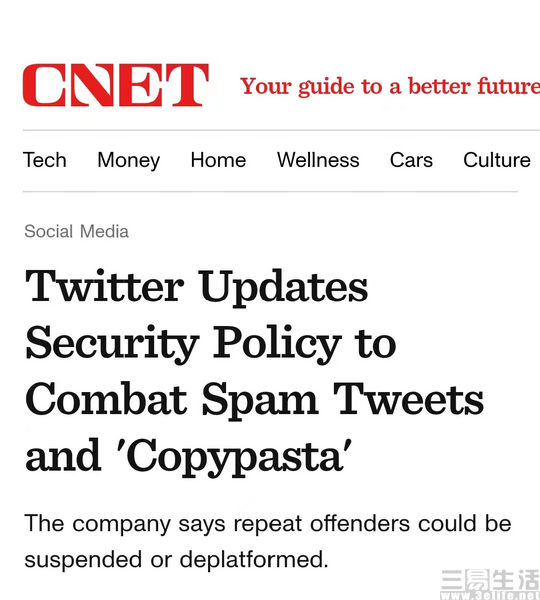 CNET Your guide to a better future

Tech Money Home Wellness Cars Culture

Social Media

Twitter Updates Security Policy to Combat Spam Tweets and 'Copypasta'

The company says repeat offenders could be suspended or deplatformed.

三易生活 www.3elife.net